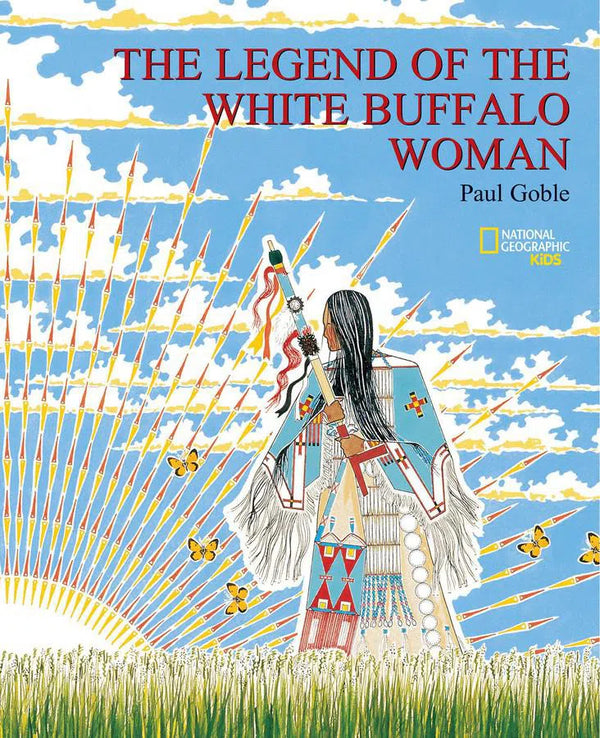 THE LEGEND OF THE WHITE BUFFALO WOMAN

Paul Goble

NATIONAL GEOGRAPHIC KiDS